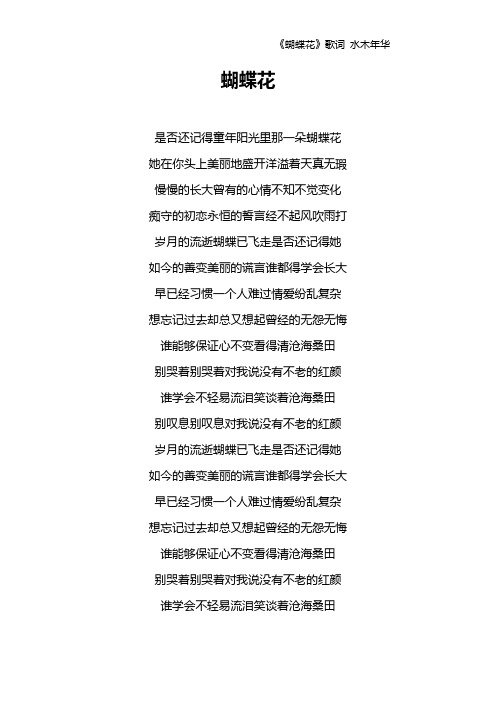 《蝴蝶花》歌词 水木年华

蝴蝶花

是否还记得童年阳光里那一朵蝴蝶花
她在你头上美丽地盛开洋溢着天真无瑕
慢慢的长大曾有的心情不知不觉变化
痴守的初恋永恒的誓言经不起风吹雨打
岁月的流逝蝴蝶已飞走是否还记得她
如今的善变美丽的谎言谁都得学会长大
早已经习惯一个人难过情爱纷乱复杂
想忘记过去却总又想起曾经的无怨无悔
谁能够保证心不变看得清沧海桑田
别哭着别哭着对我说没有不老的红颜
谁学会不轻易流泪笑谈着沧海桑田
别叹息别叹息对我说没有不老的红颜
岁月的流逝蝴蝶已飞走是否还记得她
如今的善变美丽的谎言谁都得学会长大
早已经习惯一个人难过情爱纷乱复杂
想忘记过去却总又想起曾经的无怨无悔
谁能够保证心不变看得清沧海桑田
别哭着别哭着对我说没有不老的红颜
谁学会不轻易流泪笑谈着沧海桑田